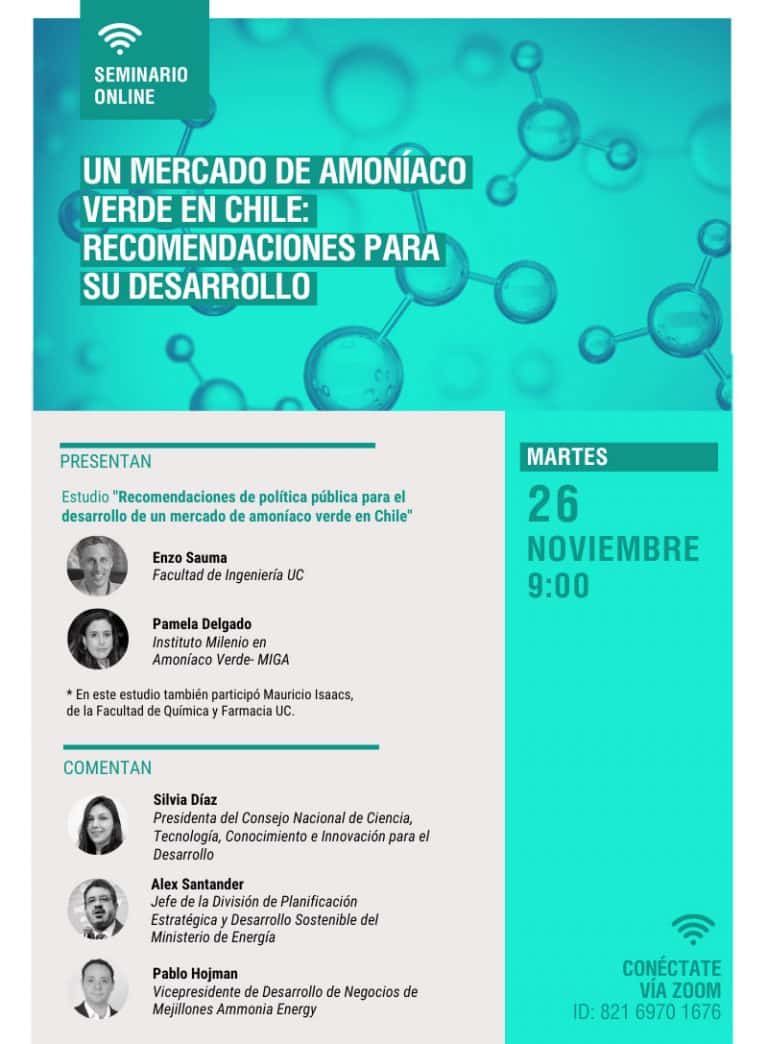 SEMINARIO ONLINE

UN MERCADO DE AMONÍACO VERDE EN CHILE: RECOMENDACIONES PARA SU DESARROLLO

PRESENTAN

Estudio "Recomendaciones de política pública para el desarrollo de un mercado de amoníaco verde en Chile"

Enzo Sauma
Facultad de Ingeniería UC

Pamela Delgado
Instituto Milenio en Amoníaco Verde- MIGA

* En este estudio también participó Mauricio Isaacs, de la Facultad de Química y Farmacia UC.

COMENTAN

Silvia Díaz
Presidenta del Consejo Nacional de Ciencia, Tecnología, Conocimiento e Innovación para el Desarrollo

Alex Santander
Jefe de la División de Planificación Estratégica y Desarrollo Sostenible del Ministerio de Energía

Pablo Hojman
Vicepresidente de Desarrollo de Negocios de Mejillones Ammonia Energy

MARTES
26
NOVIEMBRE
9:00

CONÉCTATE VÍA ZOOM
ID: 821 6970 1676